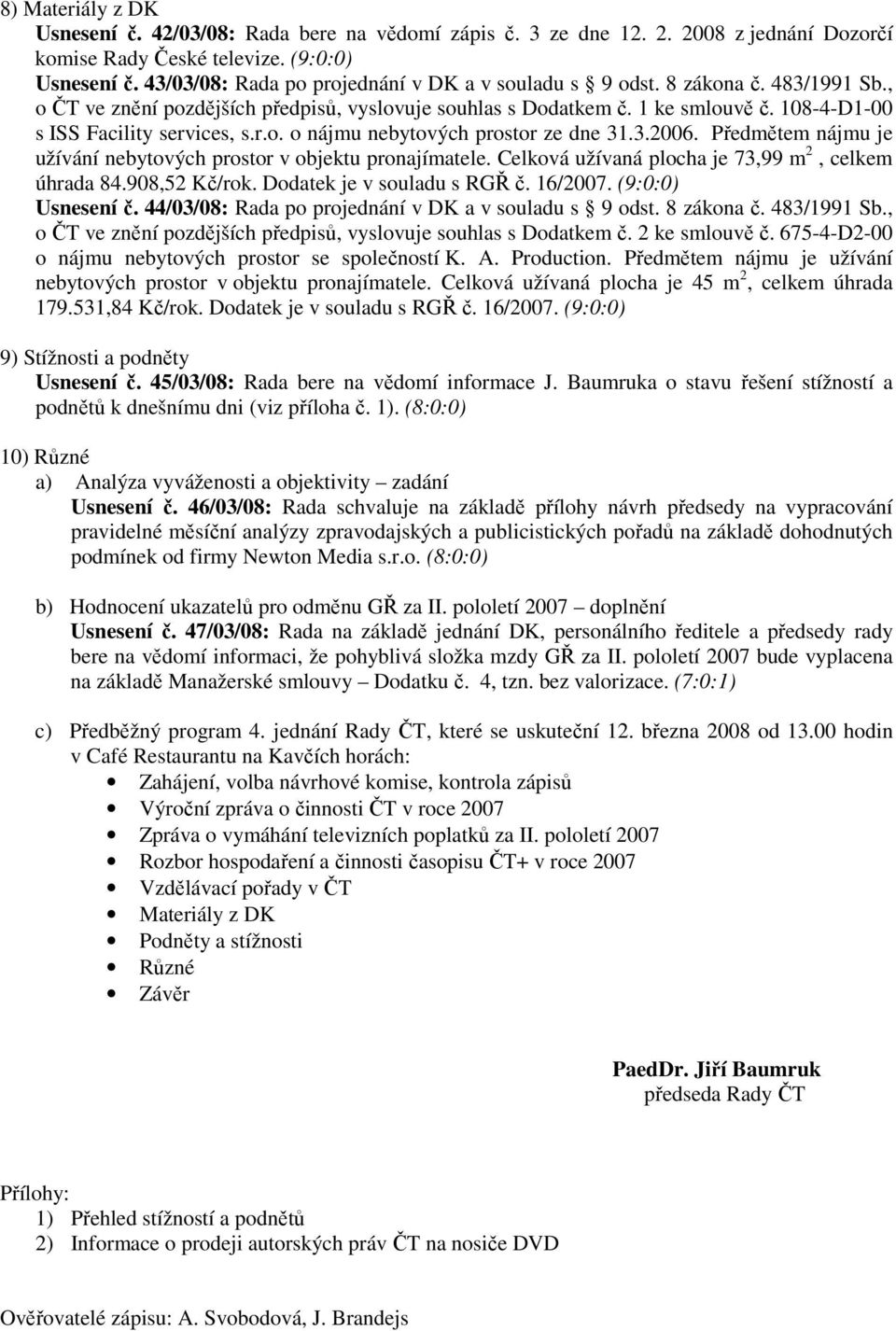 8) Materiály z DK
Usnesení č. 42/03/08: Rada bere na vědomí zápis č. 3 ze dne 12. 2. 2008 z jednání Dozorčí komise Rady České televize. (9:0:0)
Usnesení č. 43/03/08: Rada po projednání v DK a v souladu s § 9 odst. 8 zákona č. 483/1991 Sb., o ČT ve znění pozdějších předpisů, vyslovuje souhlas s Dodatkem č. 1 ke smlouvě č. 108-4-D1-00 s ISS Facility services, s.r.o. o nájmu nebytových prostor ze dne 31.3.2006. Předmětem nájmu je užívání nebytových prostor v objektu pronajímatele. Celková užívaná plocha je 73,99 m$^2$, celkem úhrada 84.908,52 Kč/rok. Dodatek je v souladu s RGŘ č. 16/2007. (9:0:0)
Usnesení č. 44/03/08: Rada po projednání v DK a v souladu s § 9 odst. 8 zákona č. 483/1991 Sb., o ČT ve znění pozdějších předpisů, vyslovuje souhlas s Dodatkem č. 2 ke smlouvě č. 675-4-D2-00 o nájmu nebytových prostor se společností K. A. Production. Předmětem nájmu je užívání nebytových prostor v objektu pronajímatele. Celková užívaná plocha je 45 m$^2$, celkem úhrada 179.531,84 Kč/rok. Dodatek je v souladu s RGŘ č. 16/2007. (9:0:0)

9) Stížnosti a podněty
Usnesení č. 45/03/08: Rada bere na vědomí informace J. Baumruka o stavu řešení stížností a podnětů k dnešnímu dni (viz příloha č. 1). (8:0:0)

10) Různé
a) Analýza vyváženosti a objektivity – zadání
Usnesení č. 46/03/08: Rada schvaluje na základě přílohy návrh předsedy na vypracování pravidelné měsíční analýzy zpravodajských a publicistických pořadů na základě dohodnutých podmínek od firmy Newton Media s.r.o. (8:0:0)

b) Hodnocení ukazatelů pro odměnu GŘ za II. pololetí 2007 – doplnění
Usnesení č. 47/03/08: Rada na základě jednání DK, personálního ředitele a předsedy rady bere na vědomí informaci, že pohyblivá složka mzdy GŘ za II. pololetí 2007 bude vyplacena na základě Manažerské smlouvy – Dodatku č. 4, tzn. bez valorizace. (7:0:1)

c) Předběžný program 4. jednání Rady ČT, které se uskuteční 12. března 2008 od 13.00 hodin v Café Restaurantu na Kavčích horách:
• Zahájení, volba návrhové komise, kontrola zápisů
• Výroční zpráva o činnosti ČT v roce 2007
• Zpráva o vymáhání televizních poplatků za II. pololetí 2007
• Rozbor hospodaření a činnosti časopisu ČT+ v roce 2007
• Vzdělávací pořady v ČT
• Materiály z DK
• Podněty a stížnosti
• Různé
• Závěr

PaedDr. Jiří Baumruk
předseda Rady ČT

Přílohy:
1) Přehled stížností a podnětů
2) Informace o prodeji autorských práv ČT na nosiče DVD

Ověřovatelé zápisu: A. Svobodová, J. Brandejs